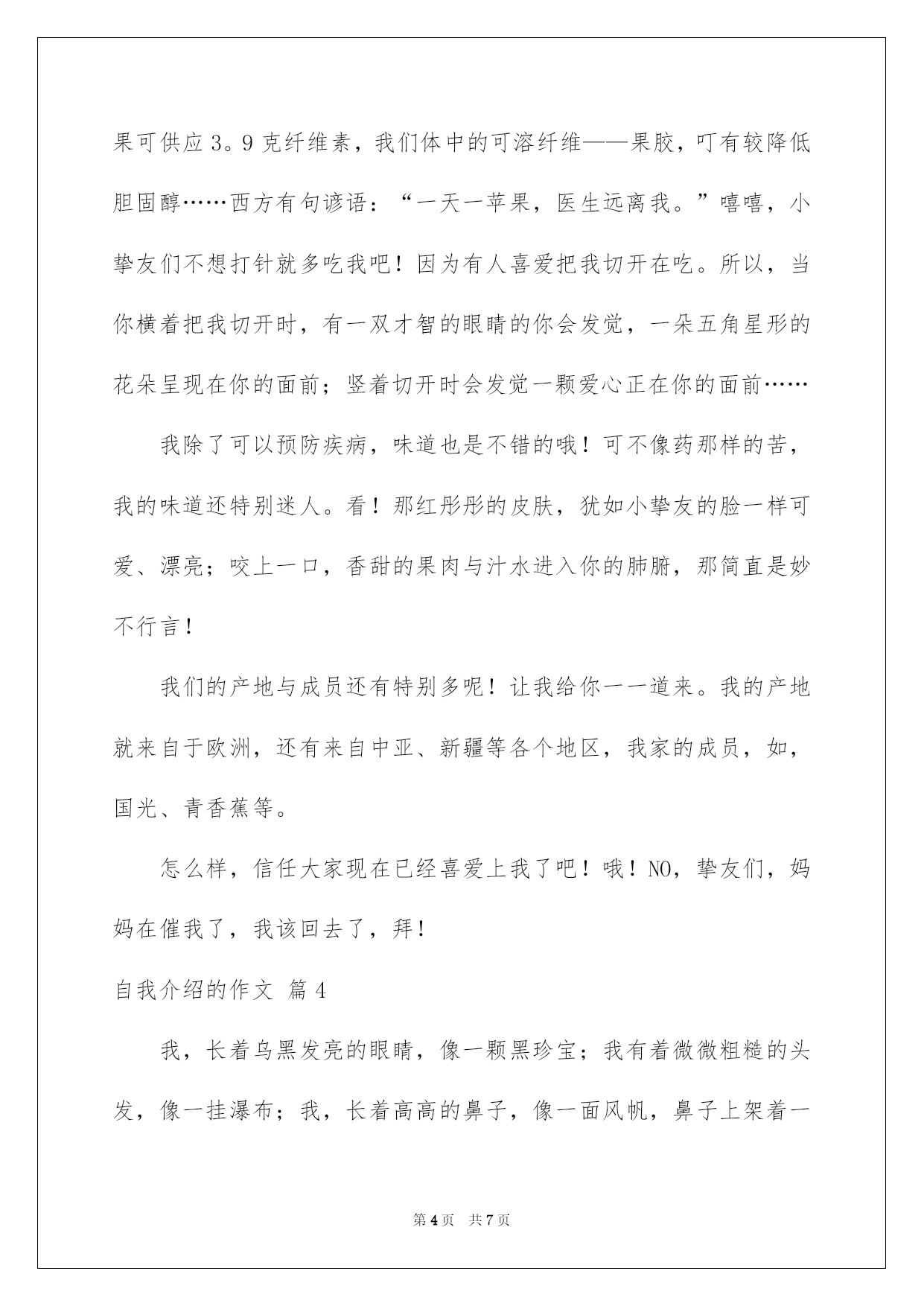 果可供应3。9克纤维素，我们体中的可溶纤维——果胶，叮有较降低胆固醇……西方有句谚语：“一天一苹果，医生远离我。”嘻嘻，小挚友们不想打针就多吃我吧！因为有人喜爱把我切开在吃。所以，当你横着把我切开时，有一双才智的眼睛的你会发觉，一朵五角星形的花朵呈现在你的面前；竖着切开时会发觉一颗爱心正在你的面前……

我除了可以预防疾病，味道也是不错的哦！可不像药那样的苦，我的味道还特别迷人。看！那红彤彤的皮肤，犹如小挚友的脸一样可爱、漂亮；咬上一口，香甜的果肉与汁水进入你的肺腑，那简直是妙不行言！

我们的产地与成员还有特别多呢！让我给你一一道来。我的产地就来自于欧洲，还有来自中亚、新疆等各个地区，我家的成员，如，国光、青香蕉等。

怎么样，信任大家现在已经喜爱上我了吧！哦！NO，挚友们，妈妈在催我了，我该回去了，拜！

自我介绍的作文 篇4

我，长着乌黑发亮的眼睛，像一颗黑珍宝；我有着微微粗糙的头发，像一挂瀑布；我，长着高高的鼻子，像一面风帆，鼻子上架着一

第4页 共7页